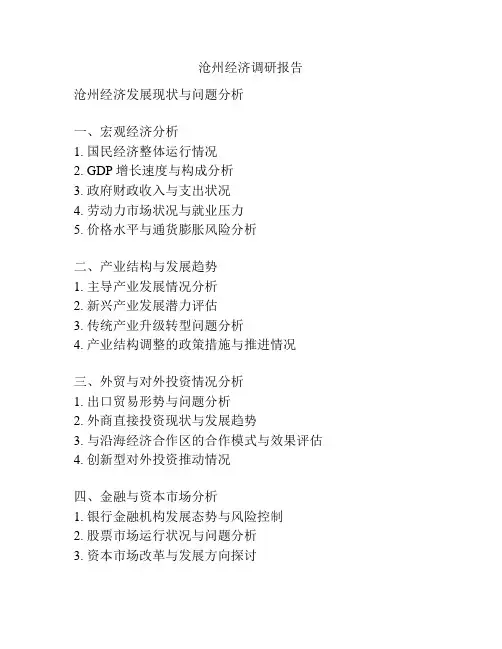 沧州经济调研报告

沧州经济发展现状与问题分析

一、宏观经济分析
1. 国民经济整体运行情况
2. GDP 增长速度与构成分析
3. 政府财政收入与支出状况
4. 劳动力市场状况与就业压力
5. 价格水平与通货膨胀风险分析

二、产业结构与发展趋势
1. 主导产业发展情况分析
2. 新兴产业发展潜力评估
3. 传统产业升级转型问题分析
4. 产业结构调整的政策措施与推进情况

三、外贸与对外投资情况分析
1. 出口贸易形势与问题分析
2. 外商直接投资现状与发展趋势
3. 与沿海经济合作区的合作模式与效果评估
4. 创新型对外投资推动情况

四、金融与资本市场分析
1. 银行金融机构发展态势与风险控制
2. 股票市场运行状况与问题分析
3. 资本市场改革与发展方向探讨